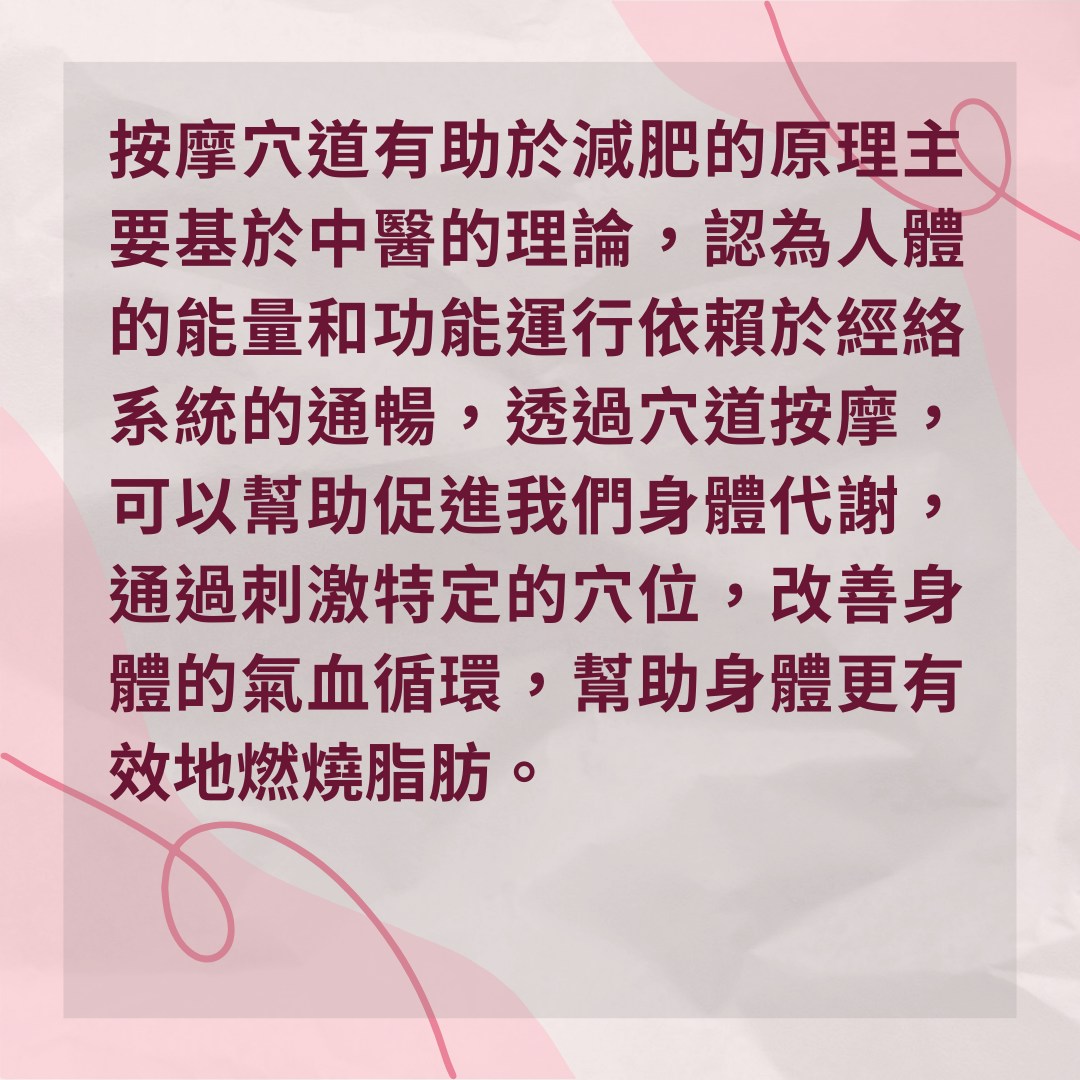 按摩穴道有助於減肥的原理主要基於中醫的理論，認為人體的能量和功能運行依賴於經絡系統的通暢，透過穴道按摩，可以幫助促進我們身體代謝，通過刺激特定的穴位，改善身體的氣血循環，幫助身體更有效地燃燒脂肪。